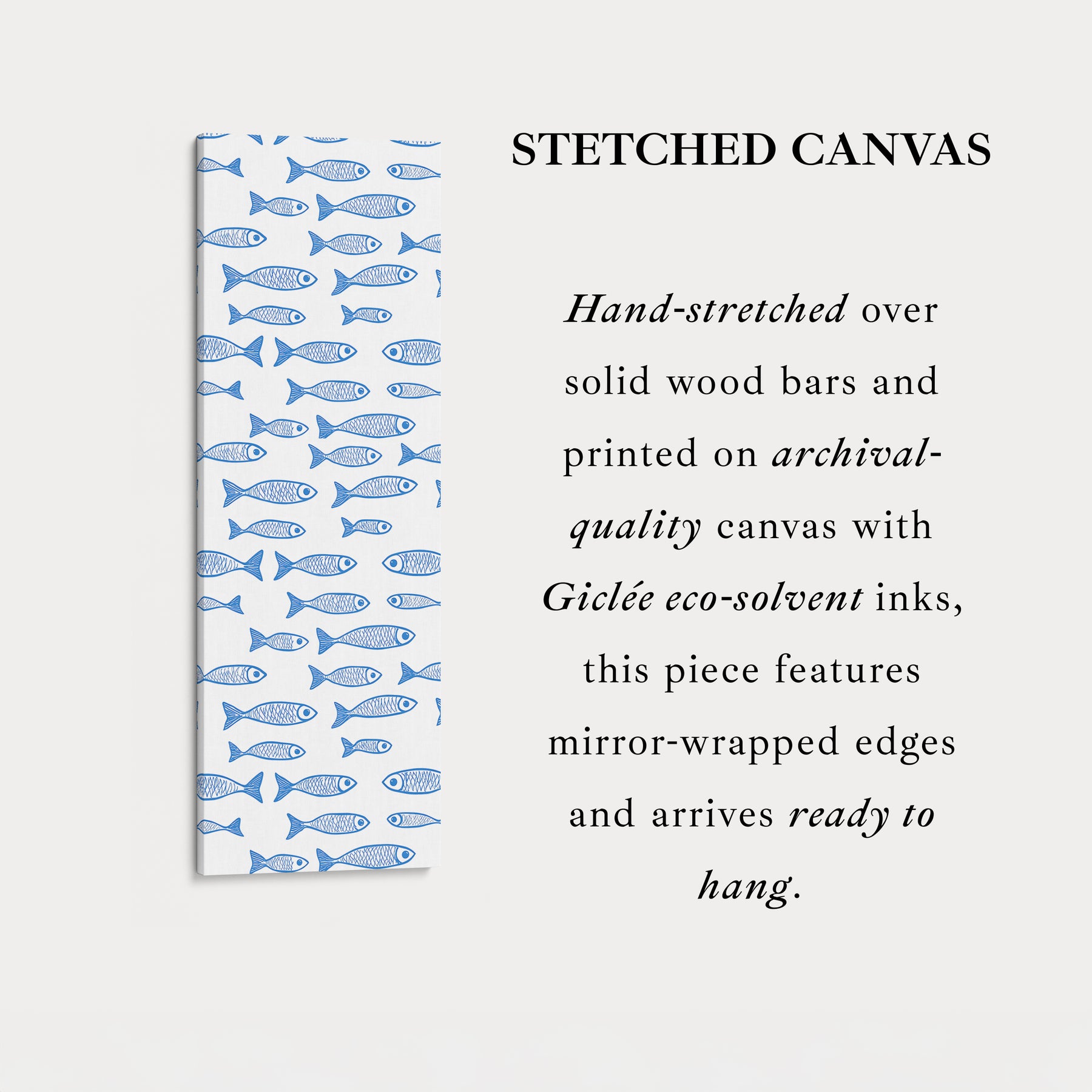 STETCHED CANVAS

Hand-stretched over solid wood bars and printed on archival-quality canvas with Giclée eco-solvent inks, this piece features mirror-wrapped edges and arrives ready to hang.